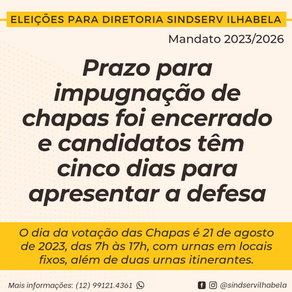 ELEIÇÕES PARA DIRETORIA SINDSERV ILHABELA

Mandato 2023/2026

Prazo para impugnação de chapas foi encerrado e candidatos têm cinco dias para apresentar a defesa

O dia da votação das Chapas é 21 de agosto de 2023, das 7h às 17h, com urnas em locais fixos, além de duas urnas itinerantes.

Mais informações: (12) 99121.4361

@sindservilhabela